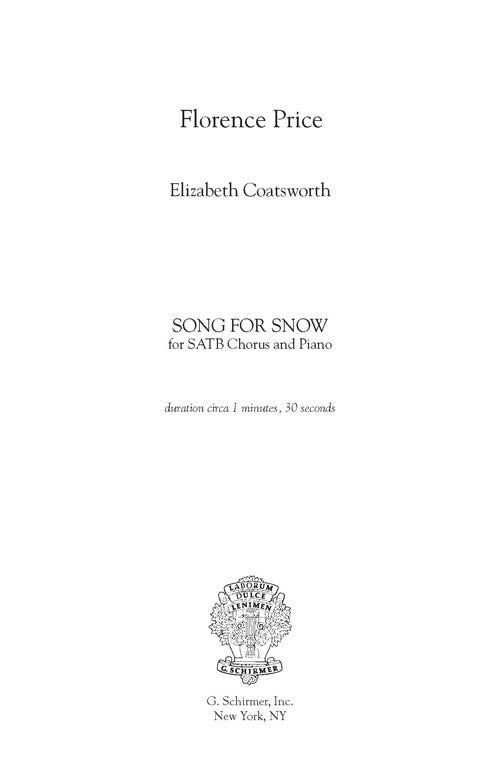 Florence Price

Elizabeth Coatsworth

SONG FOR SNOW
for SATB Chorus and Piano

duration circa 1 minutes, 30 seconds

LABORUM
DULCE
LENIMEN
G. SCHIRMER

G. Schirmer, Inc.
New York, NY